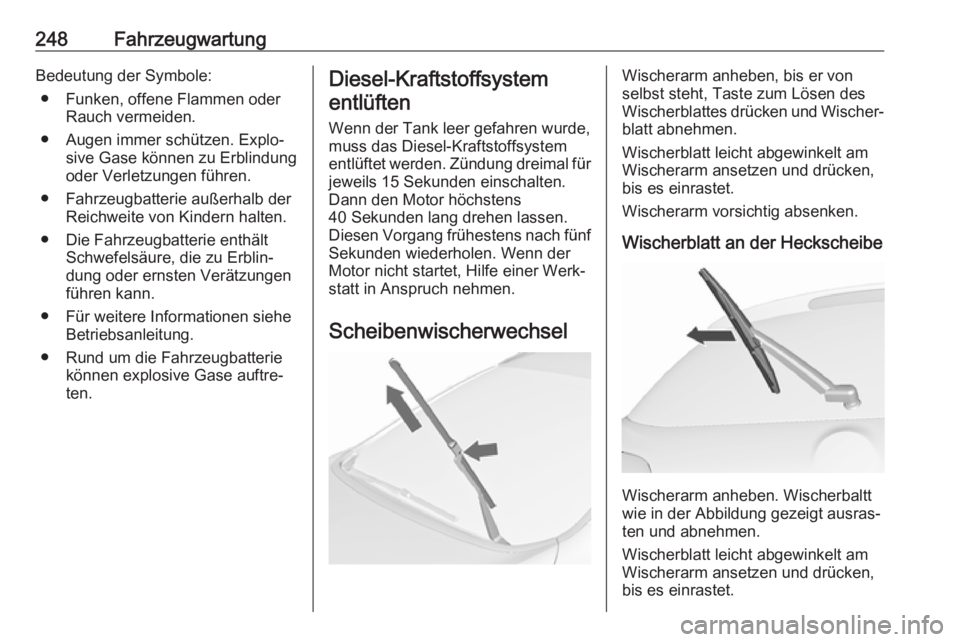 248 Fahrzeugwartung

Bedeutung der Symbole:

● Funken, offene Flammen oder Rauch vermeiden.

● Augen immer schützen. Explosive Gase können zu Erblindung oder Verletzungen führen.

● Fahrzeugbatterie außerhalb der Reichweite von Kindern halten.

● Die Fahrzeugbatterie enthält Schwefelsäure, die zu Erblindung oder ernsten Verätzungen führen kann.

● Für weitere Informationen siehe Betriebsanleitung.

● Rund um die Fahrzeugbatterie können explosive Gase auftreten.

Diesel-Kraftstoffsystem entlüften

Wenn der Tank leer gefahren wurde, muss das Diesel-Kraftstoffsystem entlüftet werden. Zündung dreimal für jeweils 15 Sekunden einschalten. Dann den Motor höchstens 40 Sekunden lang drehen lassen. Diesen Vorgang frühestens nach fünf Sekunden wiederholen. Wenn der Motor nicht startet, Hilfe einer Werkstatt in Anspruch nehmen.

Scheibenwischerwechsel

Wischerarm anheben, bis er von selbst steht, Taste zum Lösen des Wischerblattes drücken und Wischerblatt abnehmen.

Wischerblatt leicht abgewinkelt am Wischerarm ansetzen und drücken, bis es einrastet.

Wischerarm vorsichtig absenken.

Wischerblatt an der Heckscheibe

Wischerarm anheben. Wischerbaltt wie in der Abbildung gezeigt ausrasten und abnehmen.

Wischerblatt leicht abgewinkelt am Wischerarm ansetzen und drücken, bis es einrastet.

carmanualsonline.info